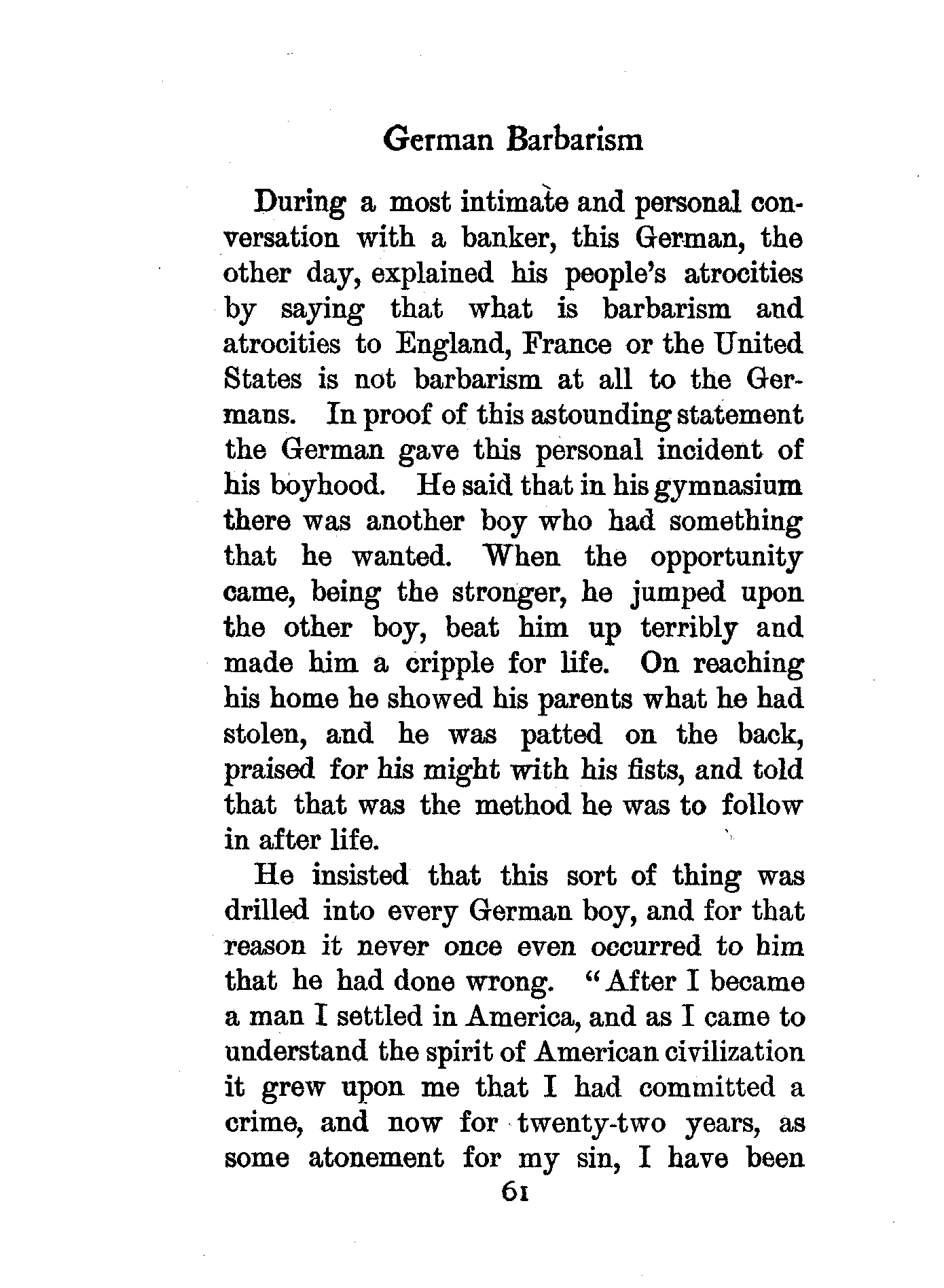 German Barbarism

During a most intimate and personal conversation with a banker, this German, the other day, explained his people's atrocities by saying that what is barbarism and atrocities to England, France or the United States is not barbarism at all to the Germans. In proof of this astounding statement the German gave this personal incident of his boyhood. He said that in his gymnasium there was another boy who had something that he wanted. When the opportunity came, being the stronger, he jumped upon the other boy, beat him up terribly and made him a cripple for life. On reaching his home he showed his parents what he had stolen, and he was patted on the back, praised for his might with his fists, and told that that was the method he was to follow in after life.

He insisted that this sort of thing was drilled into every German boy, and for that reason it never once even occurred to him that he had done wrong. "After I became a man I settled in America, and as I came to understand the spirit of American civilization it grew upon me that I had committed a crime, and now for twenty-two years, as some atonement for my sin, I have been

61